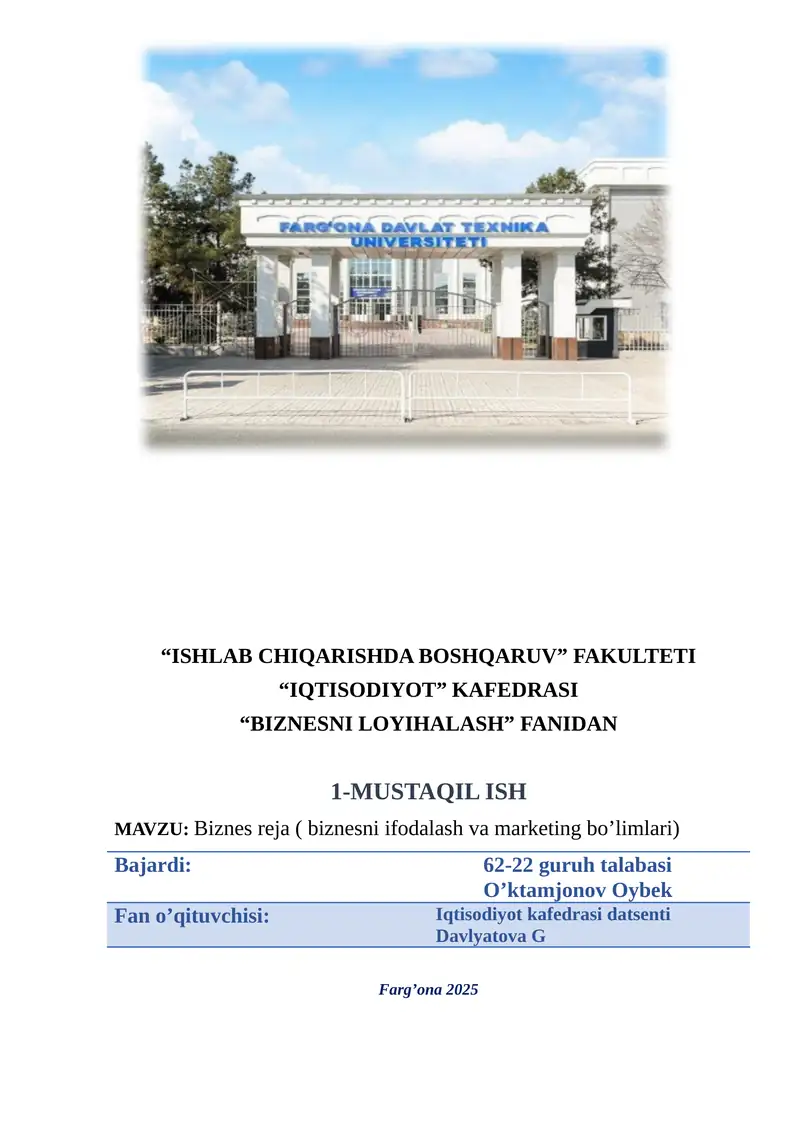 FARG'ONA DAVLAT TEXNIKA UNIVERSITETI

“ISHLAB CHIQARISHDA BOSHQARUV” FAKULTETI
“IQTISODIYOT” KAFEDRASI
“BIZNESNI LOYIHALASH” FANIDAN

1-MUSTAQIL ISH

MAVZU: Biznes reja ( biznesni ifodalash va marketing bo’limlari)

| Bajardi: | 62-22 guruh talabasi O’ktamjonov Oybek |
|---|---|
| Fan o’qituvchisi: | Iqtisodiyot kafedrasi datsenti Davlyatova G |

Farg’ona 2025